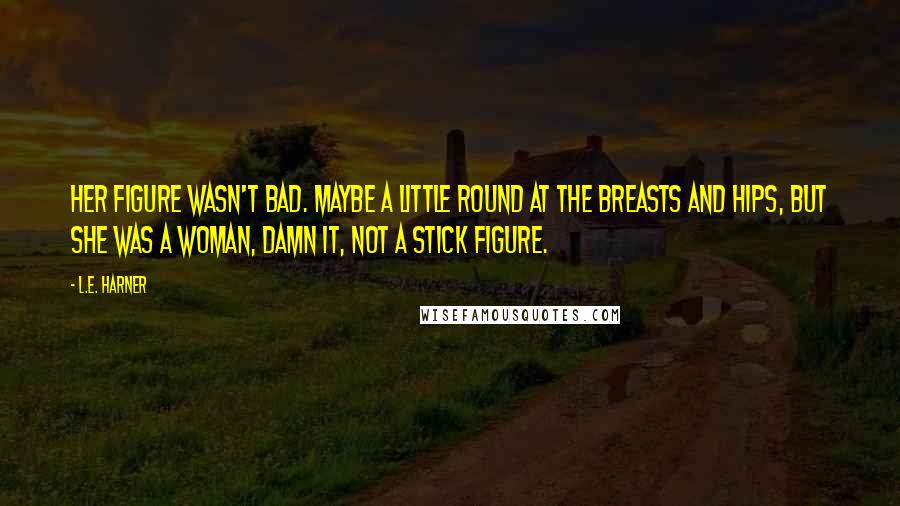 HER FIGURE WASN'T BAD. MAYBE A LITTLE ROUND AT THE BREASTS AND HIPS, BUT SHE WAS A WOMAN, DAMN IT, NOT A STICK FIGURE.

- L.E. HARNER

WISEFAMOUSQUOTES.COM